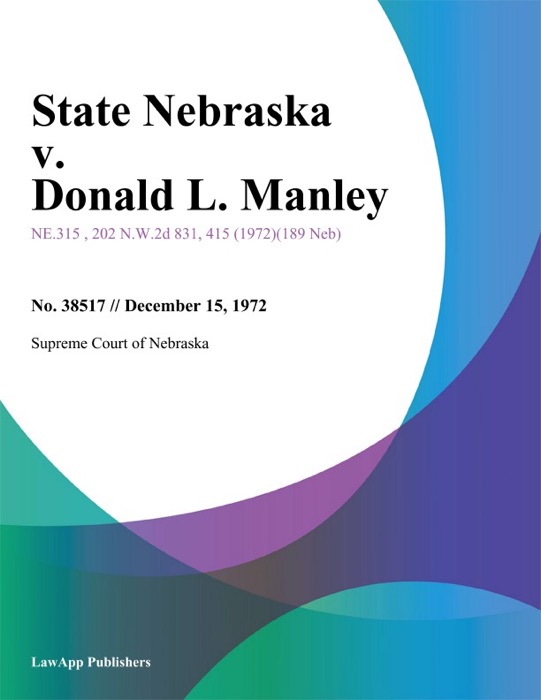 State Nebraska v. Donald L. Manley

NE.315 , 202 N.W.2d 831, 415 (1972)(189 Neb)

No. 38517 // December 15, 1972

Supreme Court of Nebraska

LawApp Publishers